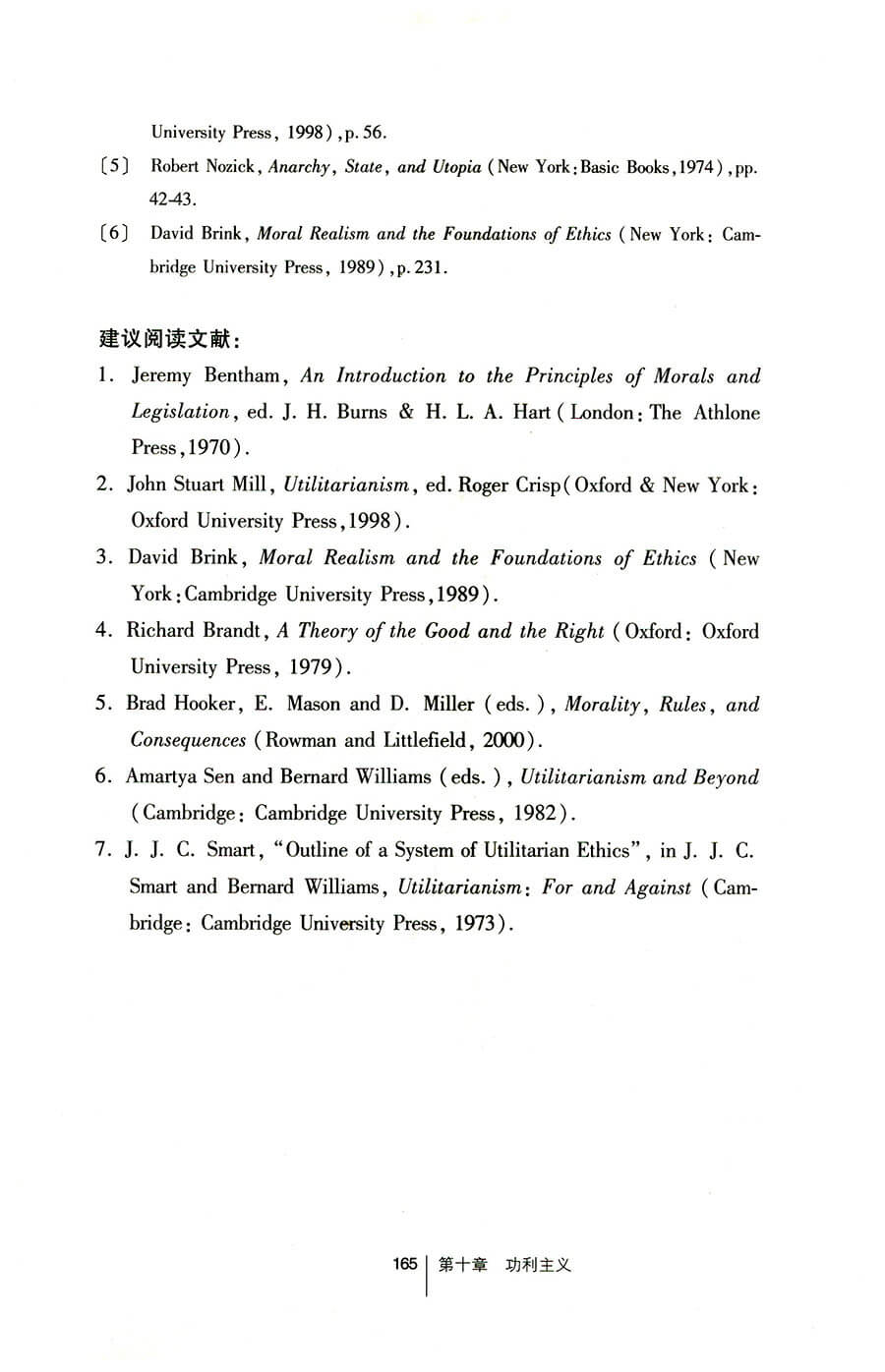 University Press, 1998), p. 56.

〔5〕 Robert Nozick, Anarchy, State, and Utopia (New York: Basic Books, 1974), pp. 42-43.

〔6〕 David Brink, Moral Realism and the Foundations of Ethics (New York: Cambridge University Press, 1989), p. 231.

建议阅读文献:

1. Jeremy Bentham, An Introduction to the Principles of Morals and Legislation, ed. J. H. Burns & H. L. A. Hart (London: The Athlone Press, 1970).

2. John Stuart Mill, Utilitarianism, ed. Roger Crisp (Oxford & New York: Oxford University Press, 1998).

3. David Brink, Moral Realism and the Foundations of Ethics (New York: Cambridge University Press, 1989).

4. Richard Brandt, A Theory of the Good and the Right (Oxford: Oxford University Press, 1979).

5. Brad Hooker, E. Mason and D. Miller (eds.), Morality, Rules, and Consequences (Rowman and Littlefield, 2000).

6. Amartya Sen and Bernard Williams (eds.), Utilitarianism and Beyond (Cambridge: Cambridge University Press, 1982).

7. J. J. C. Smart, "Outline of a System of Utilitarian Ethics", in J. J. C. Smart and Bernard Williams, Utilitarianism: For and Against (Cambridge: Cambridge University Press, 1973).

165 第十章 功利主义